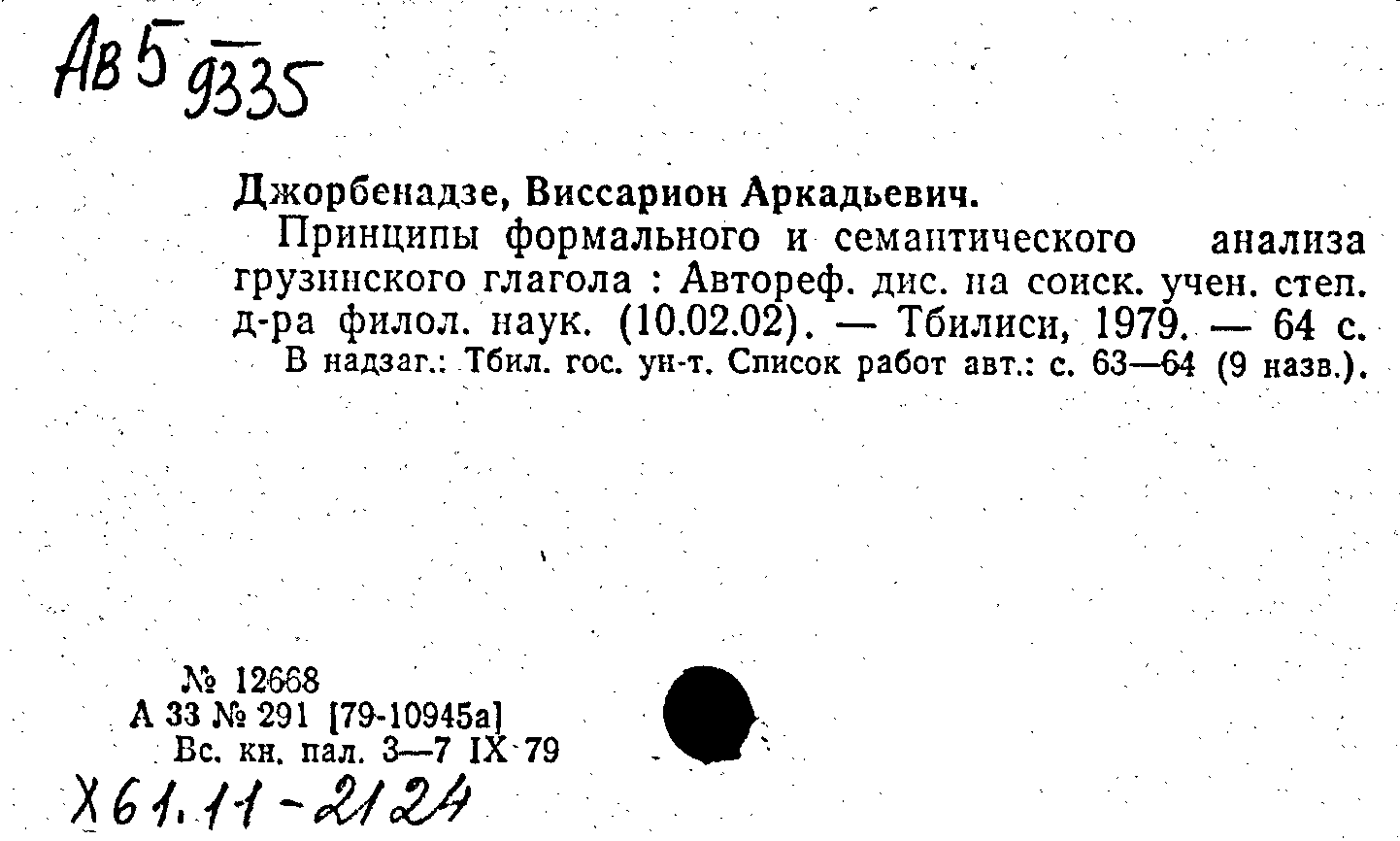 Ав 5 9335

Джорбенадзе, Виссарион Аркадьевич.

Принципы формального и семантического анализа грузинского глагола : Автореф. дис. на соиск. учен. степ. д-ра филол. наук. (10.02.02). — Тбилиси, 1979. — 64 с.

В надзаг.: Тбил. гос. ун-т. Список работ авт.: с. 63—64 (9 назв.).

№ 12668
А 33 № 291 [79-10945а]
Вс. кн. пал. 3—7 IX 79

Х 61.11-2124